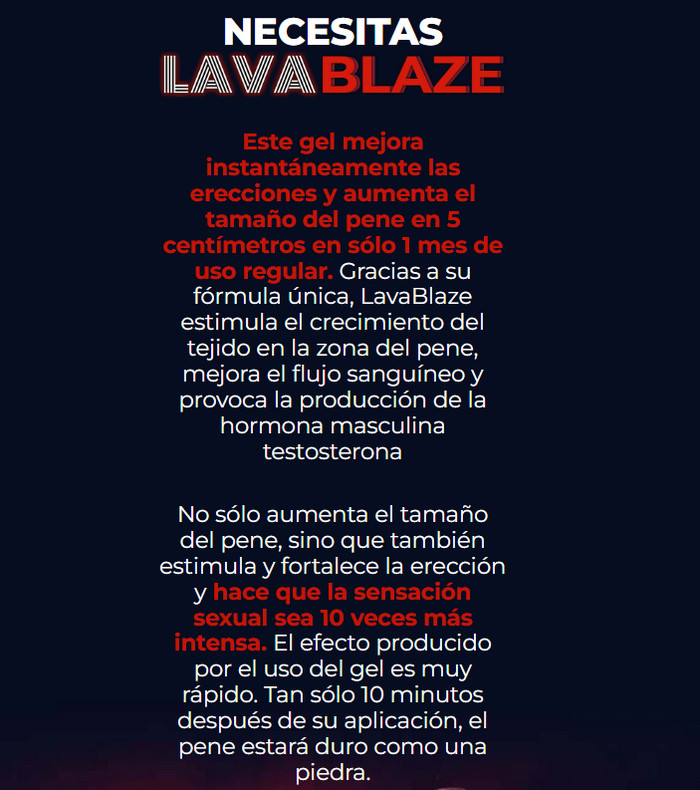 NECESITAS
LAVABLAZE

Este gel mejora instantáneamente las erecciones y aumenta el tamaño del pene en 5 centímetros en sólo 1 mes de uso regular. Gracias a su fórmula única, LavaBlaze estimula el crecimiento del tejido en la zona del pene, mejora el flujo sanguíneo y provoca la producción de la hormona masculina testosterona

No sólo aumenta el tamaño del pene, sino que también estimula y fortalece la erección y hace que la sensación sexual sea 10 veces más intensa. El efecto producido por el uso del gel es muy rápido. Tan sólo 10 minutos después de su aplicación, el pene estará duro como una piedra.